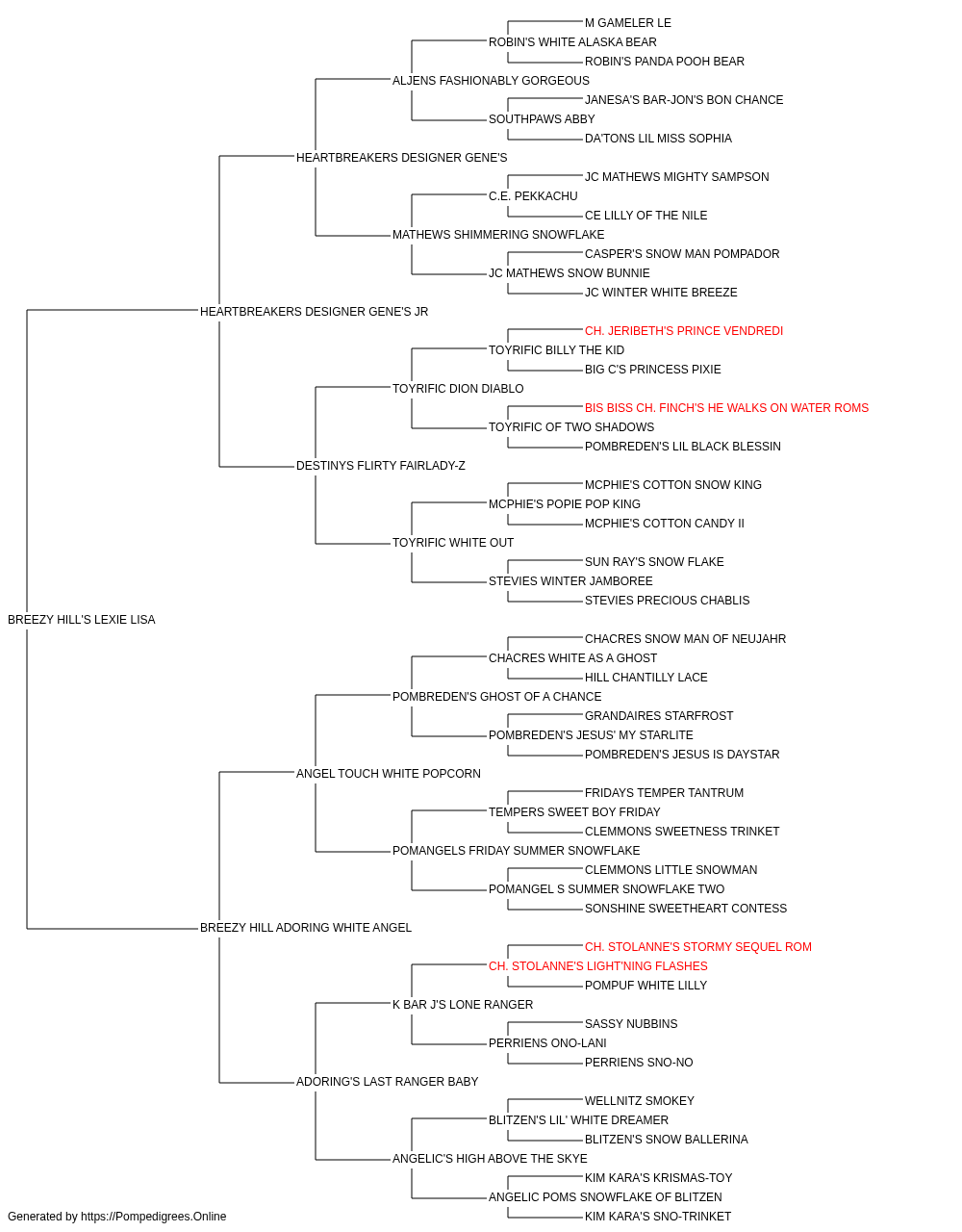 M GAMELER LE
ROBIN'S WHITE ALASKA BEAR
ROBIN'S PANDA POOH BEAR
ALJENS FASHIONABLY GORGEOUS
JANESA'S BAR-JON'S BON CHANCE
SOUTHPAWS ABBY
DA'TONS LIL MISS SOPHIA
HEARTBREAKERS DESIGNER GENE'S
JC MATHEWS MIGHTY SAMPSON
C.E. PEKKACHU
CE LILLY OF THE NILE
MATHEWS SHIMMERING SNOWFLAKE
CASPER'S SNOW MAN POMPADOR
JC MATHEWS SNOW BUNNIE
JC WINTER WHITE BREEZE
HEARTBREAKERS DESIGNER GENE'S JR
CH. JERIBETH'S PRINCE VENDREDI
TOYRIFIC BILLY THE KID
BIG C'S PRINCESS PIXIE
TOYRIFIC DION DIABLO
BIS BISS CH. FINCH'S HE WALKS ON WATER ROMS
TOYRIFIC OF TWO SHADOWS
POMBREDEN'S LIL BLACK BLESSIN
DESTINYS FLIRTY FAIRLADY-Z
MCPHIE'S COTTON SNOW KING
MCPHIE'S POPIE POP KING
MCPHIE'S COTTON CANDY II
TOYRIFIC WHITE OUT
SUN RAY'S SNOW FLAKE
STEVIES WINTER JAMBOREE
STEVIES PRECIOUS CHABLIS
BREEZY HILL'S LEXIE LISA
CHACRES SNOW MAN OF NEUJAHR
CHACRES WHITE AS A GHOST
HILL CHANTILLY LACE
POMBREDEN'S GHOST OF A CHANCE
GRANDAIRES STARFROST
POMBREDEN'S JESUS' MY STARLITE
POMBREDEN'S JESUS IS DAYSTAR
ANGEL TOUCH WHITE POPCORN
FRIDAYS TEMPER TANTRUM
TEMPERS SWEET BOY FRIDAY
CLEMMONS SWEETNESS TRINKET
POMANGELS FRIDAY SUMMER SNOWFLAKE
CLEMMONS LITTLE SNOWMAN
POMANGEL S SUMMER SNOWFLAKE TWO
SONSHINE SWEETHEART CONTESS
BREEZY HILL ADORING WHITE ANGEL
CH. STOLANNE'S STORMY SEQUEL ROM
CH. STOLANNE'S LIGHT'NING FLASHES
POMPUF WHITE LILLY
K BAR J'S LONE RANGER
SASSY NUBBINS
PERRIENS ONO-LANI
PERRIENS SNO-NO
ADORING'S LAST RANGER BABY
WELLNITZ SMOKEY
BLITZEN'S LIL' WHITE DREAMER
BLITZEN'S SNOW BALLERINA
ANGELIC'S HIGH ABOVE THE SKYE
KIM KARA'S KRISMAS-TOY
ANGELIC POMS SNOWFLAKE OF BLITZEN
KIM KARA'S SNO-TRINKET
Generated by https://Pompedigrees.Online